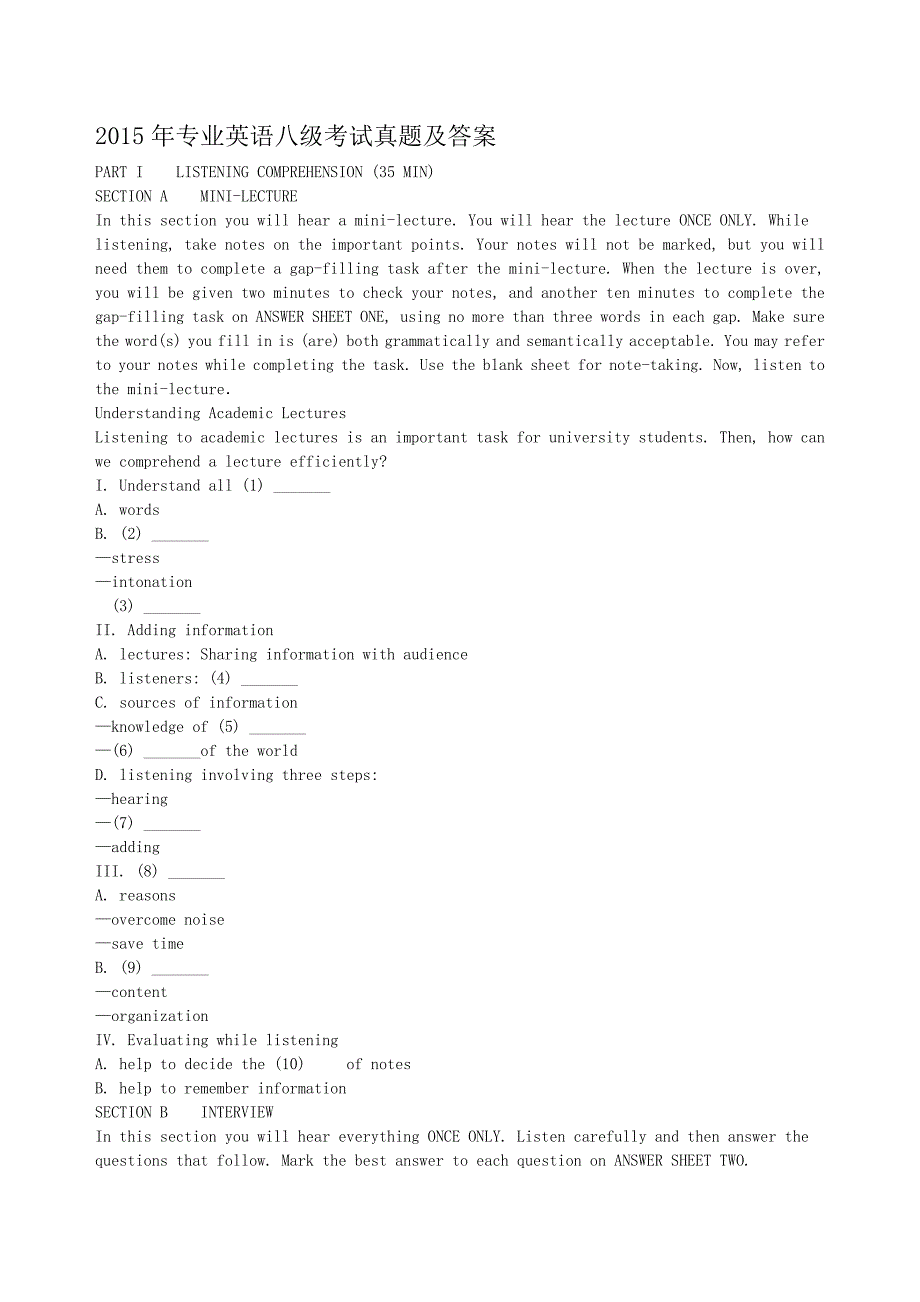 2015 年专业英语八级考试真题及答案

PART I LISTENING COMPREHENSION (35 MIN)

SECTION A MINI-LECTURE

In this section you will hear a mini-lecture. You will hear the lecture ONCE ONLY. While listening, take notes on the important points. Your notes will not be marked, but you will need them to complete a gap-filling task after the mini-lecture. When the lecture is over, you will be given two minutes to check your notes, and another ten minutes to complete the gap-filling task on ANSWER SHEET ONE, using no more than three words in each gap. Make sure the word(s) you fill in is (are) both grammatically and semantically acceptable. You may refer to your notes while completing the task. Use the blank sheet for note-taking. Now, listen to the mini-lecture.

Understanding Academic Lectures

Listening to academic lectures is an important task for university students. Then, how can we comprehend a lecture efficiently?

I. Understand all (1) _______

A. words

B. (2) _______

—stress

—intonation

(3) _______

II. Adding information

A. lectures: Sharing information with audience

B. listeners: (4) _______

C. sources of information

—knowledge of (5) _______

—(6) _______of the world

D. listening involving three steps:

—hearing

—(7) _______

—adding

III. (8) _______

A. reasons

—overcome noise

—save time

B. (9) _______

—content

—organization

IV. Evaluating while listening

A. help to decide the (10) of notes

B. help to remember information

SECTION B INTERVIEW

In this section you will hear everything ONCE ONLY. Listen carefully and then answer the questions that follow. Mark the best answer to each question on ANSWER SHEET TWO.